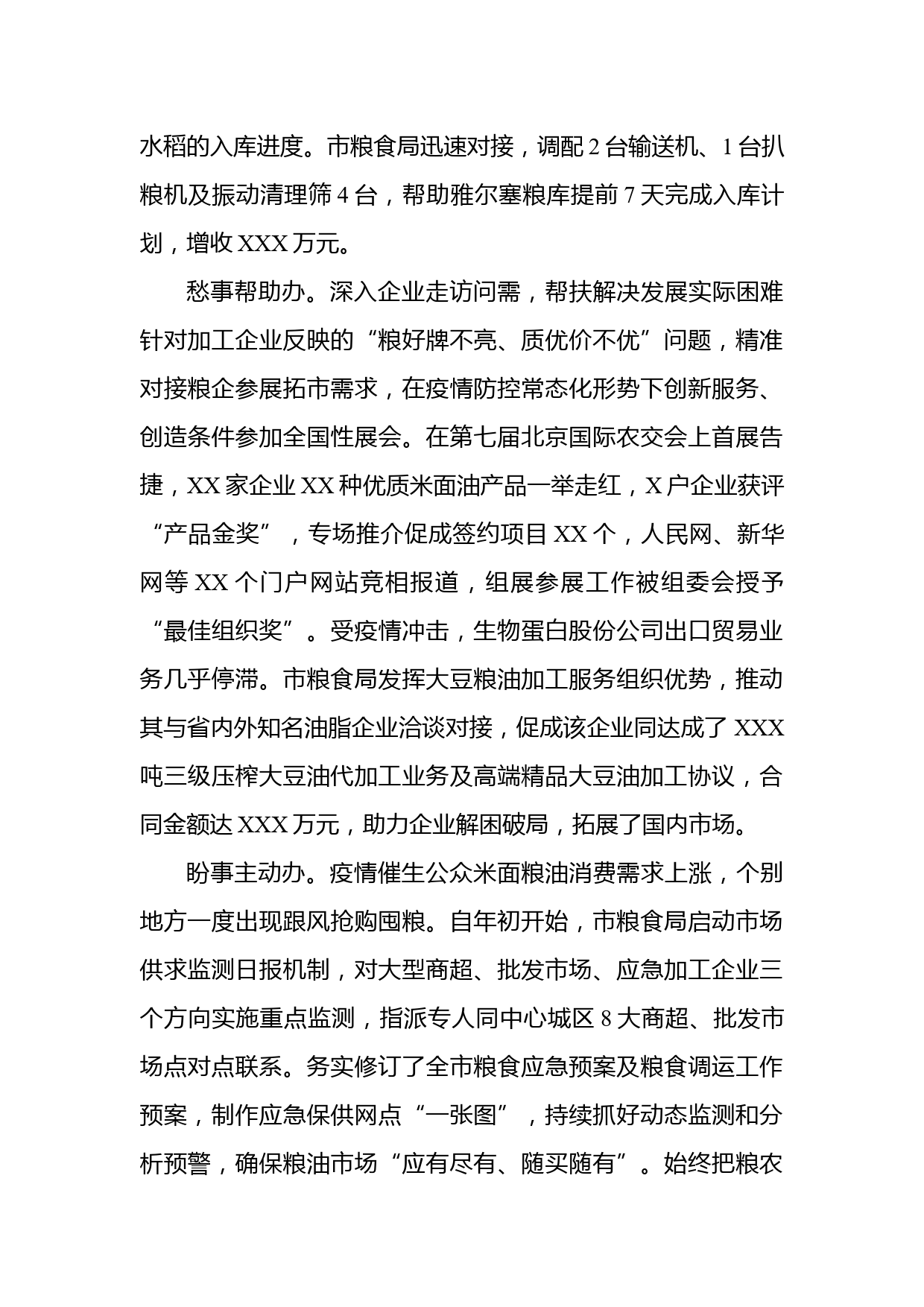 水稻的入库进度。市粮食局迅速对接，调配 2 台输送机、1 台扒粮机及振动清理筛 4 台，帮助雅尔塞粮库提前 7 天完成入库计划，增收 XXX 万元。

愁事帮助办。深入企业走访问需，帮扶解决发展实际困难针对加工企业反映的“粮好牌不亮、质优价不优”问题，精准对接粮企参展拓市需求，在疫情防控常态化形势下创新服务、创造条件参加全国性展会。在第七届北京国际农交会上首展告捷，XX 家企业 XX 种优质米面油产品一举走红，X 户企业获评“产品金奖”，专场推介促成签约项目 XX 个，人民网、新华网等 XX 个门户网站竞相报道，组展参展工作被组委会授予“最佳组织奖”。受疫情冲击，生物蛋白股份公司出口贸易业务几乎停滞。市粮食局发挥大豆粮油加工服务组织优势，推动其与省内外知名油脂企业洽谈对接，促成该企业同达成了 XXX 吨三级压榨大豆油代加工业务及高端精品大豆油加工协议，合同金额达 XXX 万元，助力企业解困破局，拓展了国内市场。

盼事主动办。疫情催生公众米面粮油消费需求上涨，个别地方一度出现跟风抢购囤粮。自年初开始，市粮食局启动市场供求监测日报机制，对大型商超、批发市场、应急加工企业三个方向实施重点监测，指派专人同中心城区 8 大商超、批发市场点对点联系。务实修订了全市粮食应急预案及粮食调运工作预案，制作应急保供网点“一张图”，持续抓好动态监测和分析预警，确保粮油市场“应有尽有、随买随有”。始终把粮农